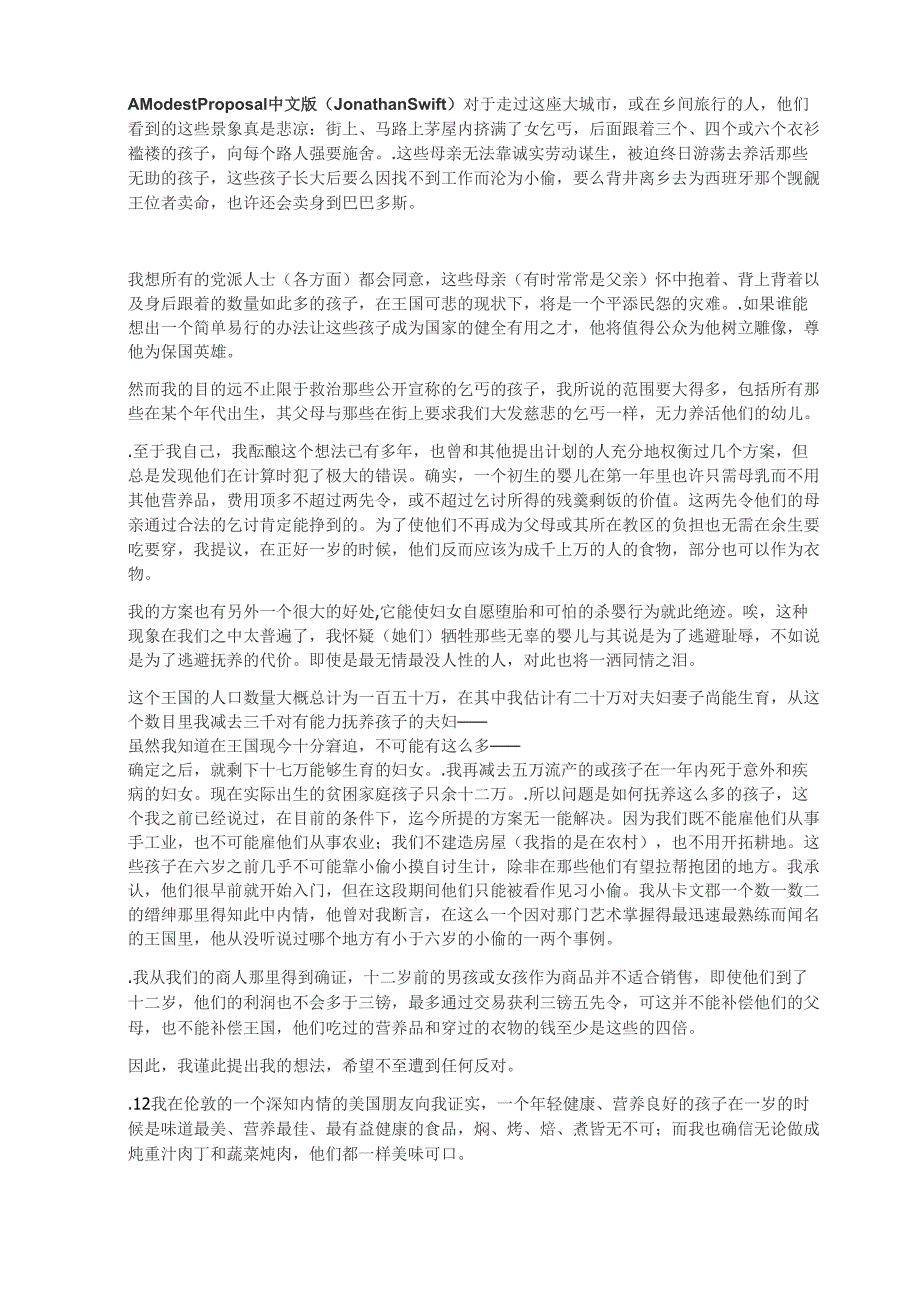 AModestProposal中文版（JonathanSwift）对于走过这座大城市，或在乡间旅行的人，他们看到的这些景象真是悲凉：街上、马路上茅屋内挤满了女乞丐，后面跟着三个、四个或六个衣衫褴褛的孩子，向每个路人强要施舍。.这些母亲无法靠诚实劳动谋生，被迫终日游荡去养活那些无助的孩子，这些孩子长大后要么因找不到工作而沦为小偷，要么背井离乡去为西班牙那个觊觎王位者卖命，也许还会卖身到巴巴多斯。

我想所有的党派人士（各方面）都会同意，这些母亲（有时常常是父亲）怀中抱着、背上背着以及身后跟着的数量如此多的孩子，在王国可悲的现状下，将是一个平添民怨的灾难。.如果谁能想出一个简单易行的办法让这些孩子成为国家的健全有用之才，他将值得公众为他树立雕像，尊他为保国英雄。

然而我的目的远不止限于救治那些公开宣称的乞丐的孩子，我所说的范围要大得多，包括所有那些在某个年代出生，其父母与那些在街上要求我们大发慈悲的乞丐一样，无力养活他们的幼儿。

.至于我自己，我酝酿这个想法已有多年，也曾和其他提出计划的人充分地权衡过几个方案，但总是发现他们在计算时犯了极大的错误。确实，一个初生的婴儿在第一年里也许只需母乳而不用其他营养品，费用顶多不超过两先令，或不超过乞讨所得的残羹剩饭的价值。这两先令他们的母亲通过合法的乞讨肯定能挣到的。为了使他们不再成为父母或其所在教区的负担也无需在余生要吃要穿，我提议，在正好一岁的时候，他们反而应该为成千上万的人的食物，部分也可以作为衣物。

我的方案也有另外一个很大的好处,它能使妇女自愿堕胎和可怕的杀婴行为就此绝迹。唉，这种现象在我们之中太普遍了，我怀疑（她们）牺牲那些无辜的婴儿与其说是为了逃避耻辱，不如说是为了逃避抚养的代价。即使是最无情最没人性的人，对此也将一洒同情之泪。

这个王国的人口数量大概总计为一百五十万，在其中我估计有二十万对夫妇妻子尚能生育，从这个数目里我减去三千对有能力抚养孩子的夫妇——
虽然我知道在王国现今十分窘迫，不可能有这么多——
确定之后，就剩下十七万能够生育的妇女。.我再减去五万流产的或孩子在一年内死于意外和疾病的妇女。现在实际出生的贫困家庭孩子只余十二万。.所以问题是如何抚养这么多的孩子，这个我之前已经说过，在目前的条件下，迄今所提的方案无一能解决。因为我们既不能雇他们从事手工业，也不可能雇他们从事农业；我们不建造房屋（我指的是在农村），也不用开拓耕地。这些孩子在六岁之前几乎不可能靠小偷小摸自讨生计，除非在那些他们有望拉帮抱团的地方。我承认，他们很早前就开始入门，但在这段期间他们只能被看作见习小偷。我从卡文郡一个数一数二的缙绅那里得知此中内情，他曾对我断言，在这么一个因对那门艺术掌握得最迅速最熟练而闻名的王国里，他从没听说过哪个地方有小于六岁的小偷的一两个事例。

.我从我们的商人那里得到确证，十二岁前的男孩或女孩作为商品并不适合销售，即使他们到了十二岁，他们的利润也不会多于三镑，最多通过交易获利三镑五先令，可这并不能补偿他们的父母，也不能补偿王国，他们吃过的营养品和穿过的衣物的钱至少是这些的四倍。

因此，我谨此提出我的想法，希望不至遭到任何反对。

.12我在伦敦的一个深知内情的美国朋友向我证实，一个年轻健康、营养良好的孩子在一岁的时候是味道最美、营养最佳、最有益健康的食品，焖、烤、焙、煮皆无不可；而我也确信无论做成炖重汁肉丁和蔬菜炖肉，他们都一样美味可口。